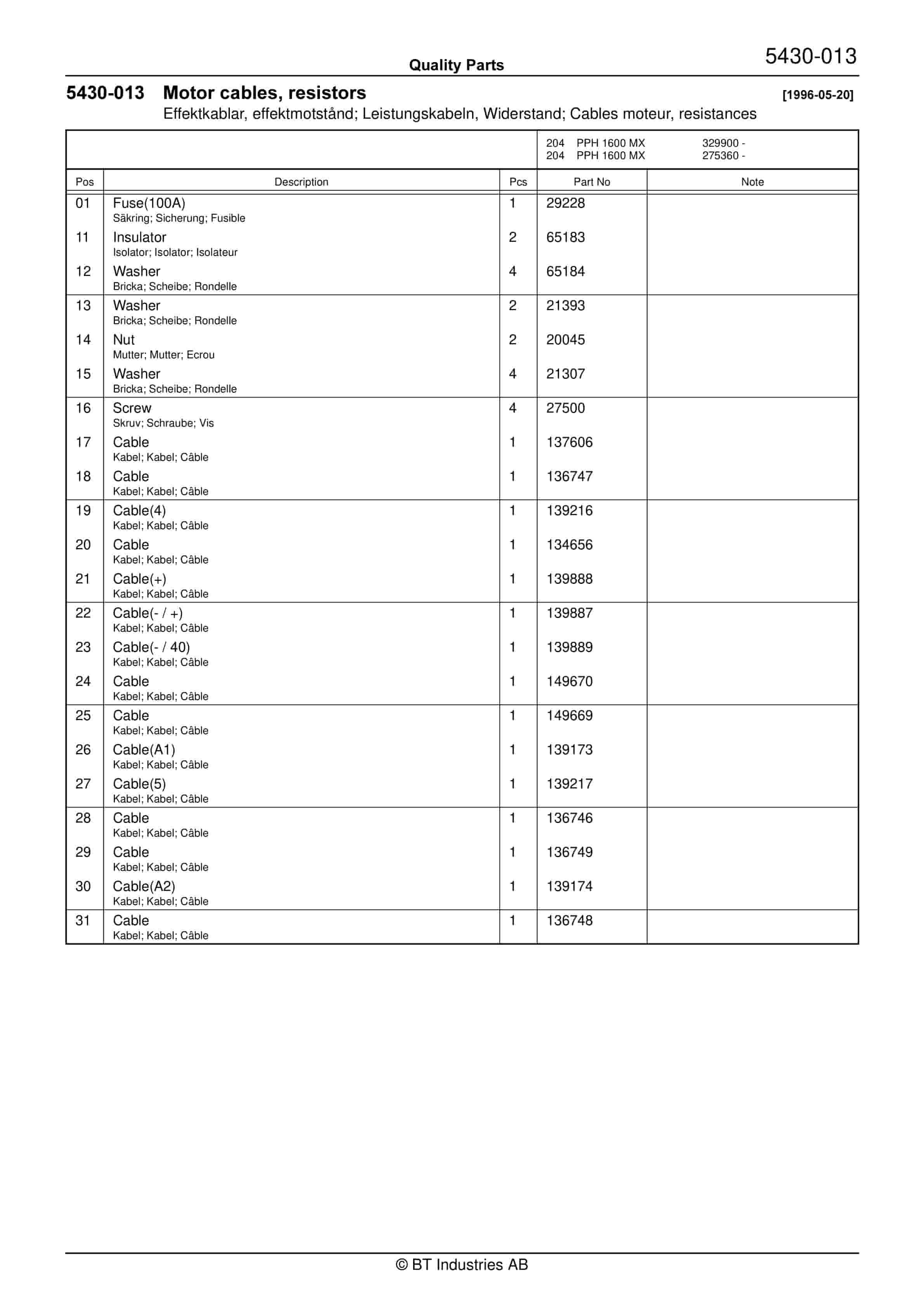 Quality Parts

5430-013

5430-013 Motor cables, resistors [1996-05-20]

Effektkablar, effektmotstånd; Leistungskabeln, Widerstand; Cables moteur, resistances

204 PPH 1600 MX 329900 -
204 PPH 1600 MX 275360 -

| Pos | Description | Pcs | Part No | Note |
|---|---|---|---|---|
| 01 | Fuse(100A) Säkring; Sicherung; Fusible | 1 | 29228 | |
| 11 | Insulator Isolator; Isolator; Isolateur | 2 | 65183 | |
| 12 | Washer Bricka; Scheibe; Rondelle | 4 | 65184 | |
| 13 | Washer Bricka; Scheibe; Rondelle | 2 | 21393 | |
| 14 | Nut Mutter; Mutter; Ecrou | 2 | 20045 | |
| 15 | Washer Bricka; Scheibe; Rondelle | 4 | 21307 | |
| 16 | Screw Skruv; Schraube; Vis | 4 | 27500 | |
| 17 | Cable Kabel; Kabel; Câble | 1 | 137606 | |
| 18 | Cable Kabel; Kabel; Câble | 1 | 136747 | |
| 19 | Cable(4) Kabel; Kabel; Câble | 1 | 139216 | |
| 20 | Cable Kabel; Kabel; Câble | 1 | 134656 | |
| 21 | Cable(+) Kabel; Kabel; Câble | 1 | 139888 | |
| 22 | Cable(- / +) Kabel; Kabel; Câble | 1 | 139887 | |
| 23 | Cable(- / 40) Kabel; Kabel; Câble | 1 | 139889 | |
| 24 | Cable Kabel; Kabel; Câble | 1 | 149670 | |
| 25 | Cable Kabel; Kabel; Câble | 1 | 149669 | |
| 26 | Cable(A1) Kabel; Kabel; Câble | 1 | 139173 | |
| 27 | Cable(5) Kabel; Kabel; Câble | 1 | 139217 | |
| 28 | Cable Kabel; Kabel; Câble | 1 | 136746 | |
| 29 | Cable Kabel; Kabel; Câble | 1 | 136749 | |
| 30 | Cable(A2) Kabel; Kabel; Câble | 1 | 139174 | |
| 31 | Cable Kabel; Kabel; Câble | 1 | 136748 | |

© BT Industries AB